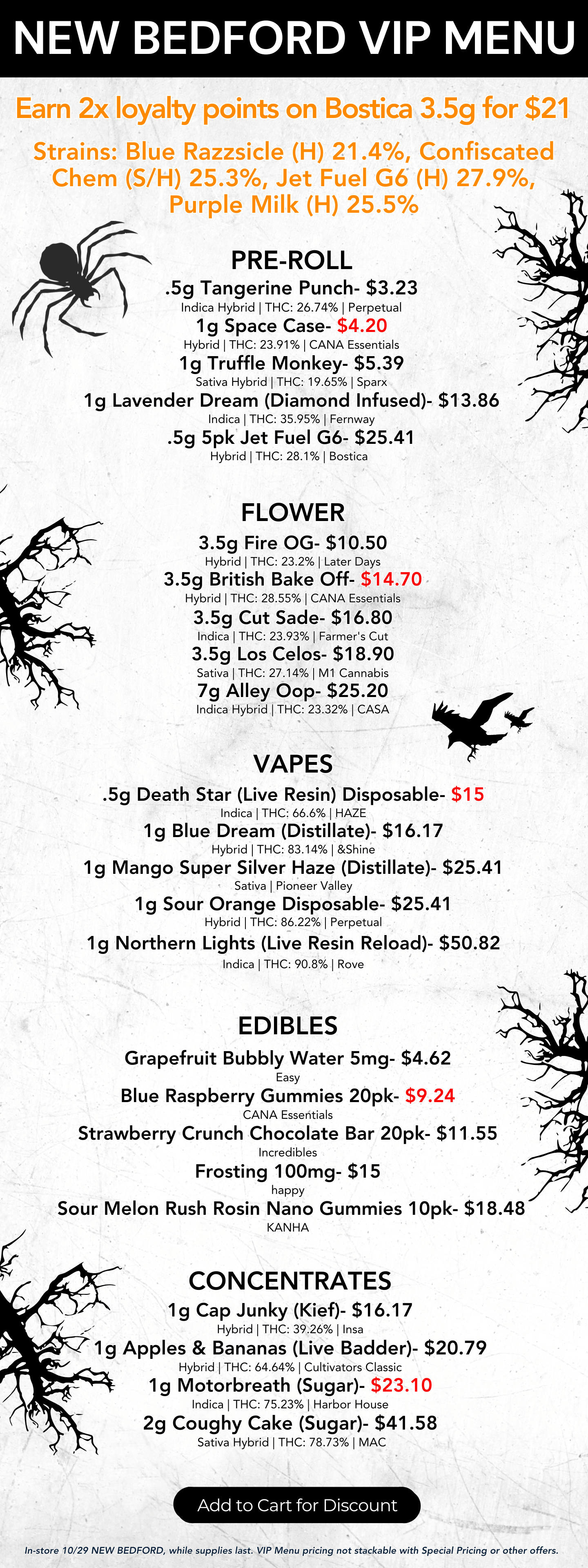 NEW BEDFORD VIP MENU

Earn 2x loyalty points on Bostica 3.5g for $21

Strains: Blue Razzsicle (H) 21.4%, Confiscated Chem (S/H) 25.3%, Jet Fuel G6 (H) 27.9%, Purple Milk (H) 25.5%

PRE-ROLL

.5g Tangerine Punch- $3.23
Indica Hybrid | THC: 26.74% | Perpetual
1g Space Case- $4.20
Hybrid | THC: 23.91% | CANA Essentials
1g Truffle Monkey- $5.39
Sativa Hybrid | THC: 19.65% | Sparx
1g Lavender Dream (Diamond Infused)- $13.86
Indica | THC: 35.95% | Fernway
.5g 5pk Jet Fuel G6- $25.41
Hybrid | THC: 28.1% | Bostica

FLOWER

3.5g Fire OG- $10.50
Hybrid | THC: 23.2% | Later Days
3.5g British Bake Off- $14.70
Hybrid | THC: 28.55% | CANA Essentials
3.5g Cut Sade- $16.80
Indica | THC: 23.93% | Farmer's Cut
3.5g Los Celos- $18.90
Sativa | THC: 27.14% | M1 Cannabis
7g Alley Oop- $25.20
Indica Hybrid | THC: 23.32% | CASA

VAPES

.5g Death Star (Live Resin) Disposable- $15
Indica | THC: 66.6% | HAZE
1g Blue Dream (Distillate)- $16.17
Hybrid | THC: 83.14% | &Shine
1g Mango Super Silver Haze (Distillate)- $25.41
Sativa | Pioneer Valley
1g Sour Orange Disposable- $25.41
Hybrid | THC: 86.22% | Perpetual
1g Northern Lights (Live Resin Reload)- $50.82
Indica | THC: 90.8% | Rove

EDIBLES

Grapefruit Bubbly Water 5mg- $4.62
Easy
Blue Raspberry Gummies 20pk- $9.24
CANA Essentials
Strawberry Crunch Chocolate Bar 20pk- $11.55
Incredibles
Frosting 100mg- $15
happy
Sour Melon Rush Rosin Nano Gummies 10pk- $18.48
KANHA

CONCENTRATES

1g Cap Junky (Kief)- $16.17
Hybrid | THC: 39.26% | Insa
1g Apples & Bananas (Live Badder)- $20.79
Hybrid | THC: 64.64% | Cultivators Classic
1g Motorbreath (Sugar)- $23.10
Indica | THC: 75.23% | Harbor House
2g Coughy Cake (Sugar)- $41.58
Sativa Hybrid | THC: 78.73% | MAC

Add to Cart for Discount

In-store 10/29 NEW BEDFORD, while supplies last. VIP Menu pricing not stackable with Special Pricing or other offers.